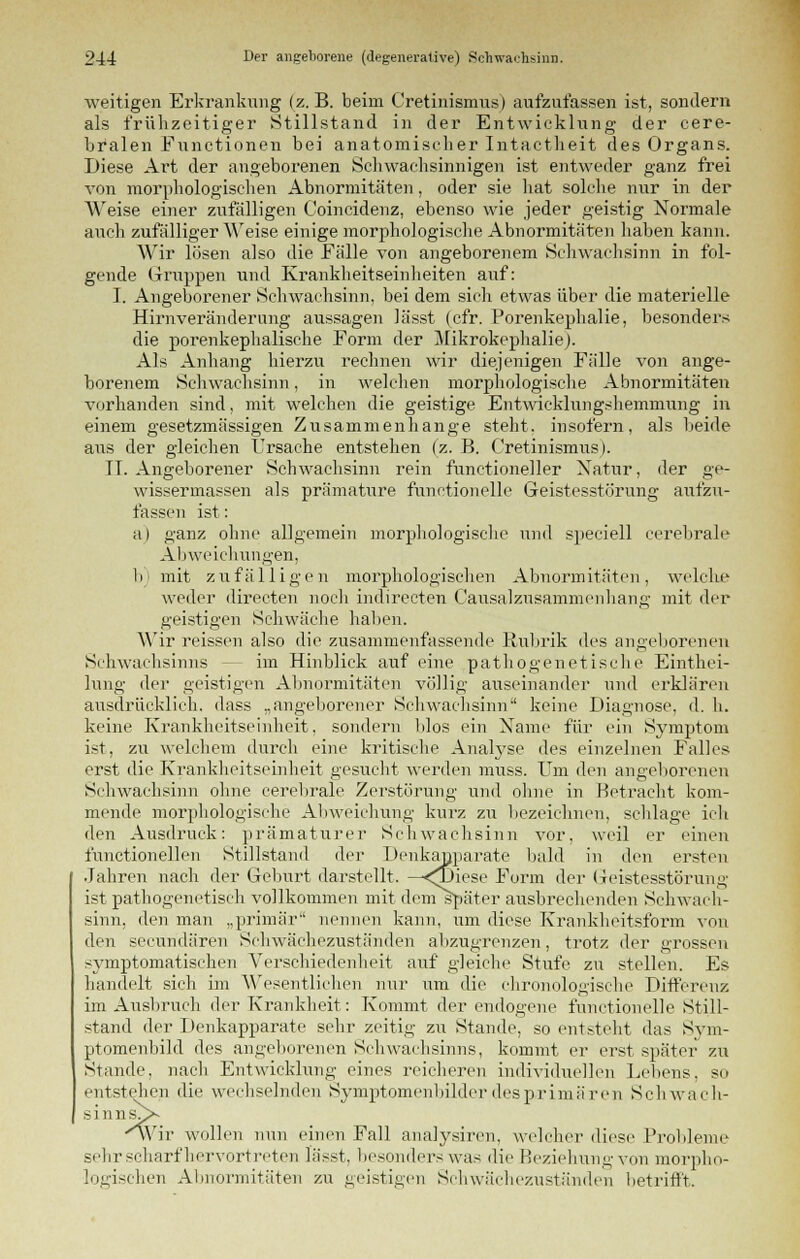 244 Der angeborene (degenerative) Schwachsinn.

weitigen Erkrankung (z. B. beim Cretinismus) aufzufassen ist, sondern als frühzeitiger Stillstand in der Entwicklung der cerebralen Functionen bei anatomischer Intactheit des Organs. Diese Art der angeborenen Schwachsinnigen ist entweder ganz frei von morphologischen Abnormitäten, oder sie hat solche nur in der Weise einer zufälligen Coincidenz, ebenso wie jeder geistig Normale auch zufälliger Weise einige morphologische Abnormitäten haben kann. Wir lösen also die Fälle von angeborenem Schwachsinn in folgende Gruppen und Krankheitseinheiten auf:

I. Angeborener Schwachsinn, bei dem sich etwas über die materielle Hirnveränderung aussagen lässt (cfr. Porenkephalie, besonders die porenkephalische Form der Mikrokephalie).

Als Anhang hierzu rechnen wir diejenigen Fälle von angeborenem Schwachsinn, in welchen morphologische Abnormitäten vorhanden sind, mit welchen die geistige Entwicklungshemmung in einem gesetzmässigen Zusammenhange steht, insofern, als beide aus der gleichen Ursache entstehen (z. B. Cretinismus).

II. Angeborener Schwachsinn rein functioneller Natur, der gewissermassen als prämature functionelle Geistesstörung aufzufassen ist:

a) ganz ohne allgemein morphologische und speciell cerebrale Abweichungen,

b) mit zufälligen morphologischen Abnormitäten, welche weder directen noch indirecten Causalzusammenhang mit der geistigen Schwäche haben.

Wir reissen also die zusammenfassende Rubrik des angeborenen Schwachsinns — im Hinblick auf eine pathogenetische Eintheilung der geistigen Abnormitäten völlig auseinander und erklären ausdrücklich, dass „angeborener Schwachsinn“ keine Diagnose, d. h. keine Krankheitseinheit, sondern blos ein Name für ein Symptom ist, zu welchem durch eine kritische Analyse des einzelnen Falles erst die Krankheitseinheit gesucht werden muss. Um den angeborenen Schwachsinn ohne cerebrale Zerstörung und ohne in Betracht kommende morphologische Abweichung kurz zu bezeichnen, schlage ich den Ausdruck: prämaturer Schwachsinn vor, weil er einen functionellen Stillstand der Denkapparate bald in den ersten Jahren nach der Geburt darstellt. — Diese Form der Geistesstörung ist pathogenetisch vollkommen mit dem später ausbrechenden Schwachsinn, den man „primär“ nennen kann, um diese Krankheitsform von den secundären Schwächezuständen abzugrenzen, trotz der grossen symptomatischen Verschiedenheit auf gleiche Stufe zu stellen. Es handelt sich im Wesentlichen nur um die chronologische Differenz im Ausbruch der Krankheit: Kommt der endogene functionelle Stillstand der Denkapparate sehr zeitig zu Stande, so entsteht das Symptomenbild des angeborenen Schwachsinns, kommt er erst später zu Stande, nach Entwicklung eines reicheren individuellen Lebens, so entstehen die wechselnden Symptomenbilder des primären Schwachsinns.

Wir wollen nun einen Fall analysiren, welcher diese Probleme sehr scharf hervortreten lässt, besonders was die Beziehung von morphologischen Abnormitäten zu geistigen Schwächezuständen betrifft.